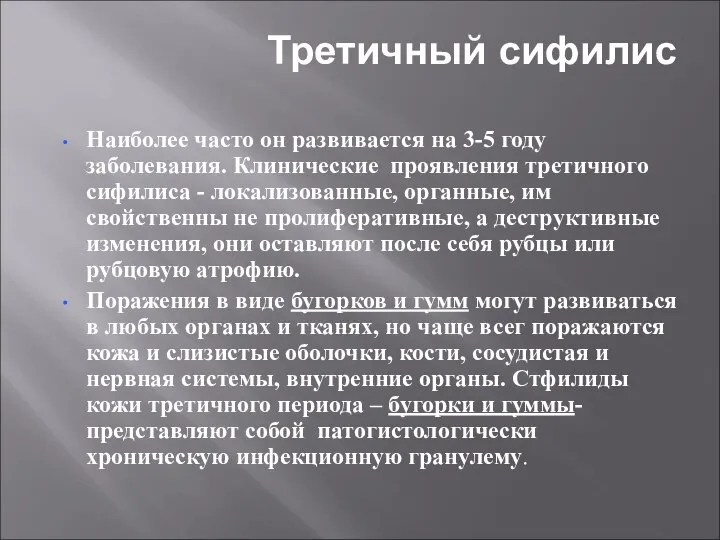 Третичный сифилис

• Наиболее часто он развивается на 3-5 году заболевания. Клинические проявления третичного сифилиса - локализованные, органные, им свойственны не пролиферативные, а деструктивные изменения, они оставляют после себя рубцы или рубцовую атрофию.

• Поражения в виде бугорков и гумм могут развиваться в любых органах и тканях, но чаще всег поражаются кожа и слизистые оболочки, кости, сосудистая и нервная системы, внутренние органы. Стфилиды кожи третичного периода – бугорки и гуммы- представляют собой патогистологически хроническую инфекционную гранулему.